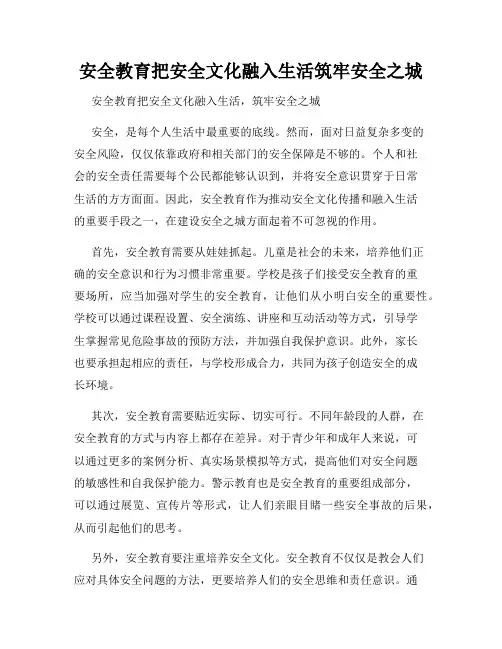 安全教育把安全文化融入生活筑牢安全之城

安全教育把安全文化融入生活，筑牢安全之城

安全，是每个人生活中最重要的底线。然而，面对日益复杂多变的安全风险，仅仅依靠政府和相关部门的安全保障是不够的。个人和社会的安全责任需要每个公民都能够认识到，并将安全意识贯穿于日常生活的方方面面。因此，安全教育作为推动安全文化传播和融入生活的重要手段之一，在建设安全之城方面起着不可忽视的作用。

首先，安全教育需要从娃娃抓起。儿童是社会的未来，培养他们正确的安全意识和行为习惯非常重要。学校是孩子们接受安全教育的重要场所，应当加强对学生的安全教育，让他们从小明白安全的重要性。学校可以通过课程设置、安全演练、讲座和互动活动等方式，引导学生掌握常见危险事故的预防方法，并加强自我保护意识。此外，家长也要承担起相应的责任，与学校形成合力，共同为孩子创造安全的成长环境。

其次，安全教育需要贴近实际、切实可行。不同年龄段的人群，在安全教育的方式与内容上都存在差异。对于青少年和成年人来说，可以通过更多的案例分析、真实场景模拟等方式，提高他们对安全问题的敏感性和自我保护能力。警示教育也是安全教育的重要组成部分，可以通过展览、宣传片等形式，让人们亲眼目睹一些安全事故的后果，从而引起他们的思考。

另外，安全教育要注重培养安全文化。安全教育不仅仅是教会人们应对具体安全问题的方法，更要培养人们的安全思维和责任意识。通